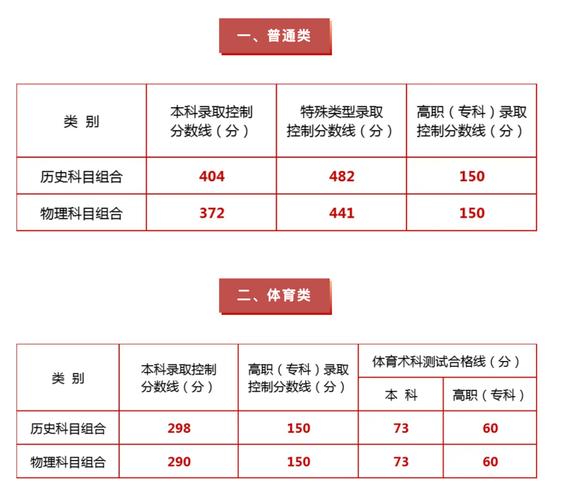 一、普通类

| 类 别 | 本科录取控制分数线（分） | 特殊类型录取控制分数线（分） | 高职（专科）录取控制分数线（分） |
|---|---|---|---|
| 历史科目组合 | 404 | 482 | 150 |
| 物理科目组合 | 372 | 441 | 150 |

二、体育类

| 类 别 | 本科录取控制分数线（分） | 高职（专科）录取控制分数线（分） | 体育术科测试合格线（分） 本 科 | 体育术科测试合格线（分） 高职（专科） |
|---|---|---|---|---|
| 历史科目组合 | 298 | 150 | 73 | 60 |
| 物理科目组合 | 290 | 150 | 73 | 60 |